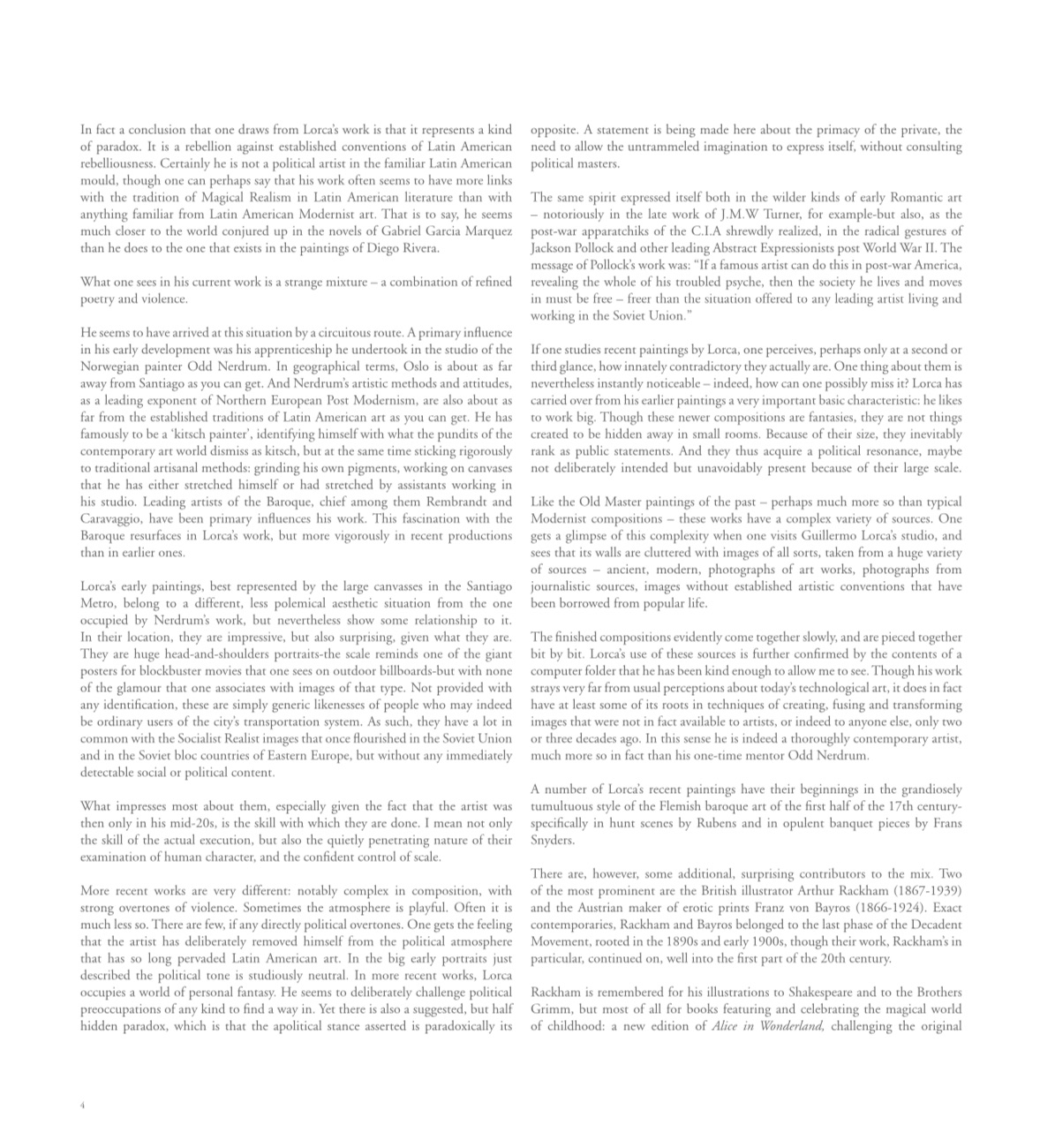 In fact a conclusion that one draws from Lorca's work is that it represents a kind of paradox. It is a rebellion against established conventions of Latin American rebelliousness. Certainly he is not a political artist in the familiar Latin American mould, though one can perhaps say that his work often seems to have more links with the tradition of Magical Realism in Latin American literature than with anything familiar from Latin American Modernist art. That is to say, he seems much closer to the world conjured up in the novels of Gabriel Garcia Marquez than he does to the one that exists in the paintings of Diego Rivera.

What one sees in his current work is a strange mixture – a combination of refined poetry and violence.

He seems to have arrived at this situation by a circuitous route. A primary influence in his early development was his apprenticeship he undertook in the studio of the Norwegian painter Odd Nerdrum. In geographical terms, Oslo is about as far away from Santiago as you can get. And Nerdrum's artistic methods and attitudes, as a leading exponent of Northern European Post Modernism, are also about as far from the established traditions of Latin American art as you can get. He has famously to be a 'kitsch painter', identifying himself with what the pundits of the contemporary art world dismiss as kitsch, but at the same time sticking rigorously to traditional artisanal methods: grinding his own pigments, working on canvases that he has either stretched himself or had stretched by assistants working in his studio. Leading artists of the Baroque, chief among them Rembrandt and Caravaggio, have been primary influences his work. This fascination with the Baroque resurfaces in Lorca's work, but more vigorously in recent productions than in earlier ones.

Lorca's early paintings, best represented by the large canvasses in the Santiago Metro, belong to a different, less polemical aesthetic situation from the one occupied by Nerdrum's work, but nevertheless show some relationship to it. In their location, they are impressive, but also surprising, given what they are. They are huge head-and-shoulders portraits-the scale reminds one of the giant posters for blockbuster movies that one sees on outdoor billboards-but with none of the glamour that one associates with images of that type. Not provided with any identification, these are simply generic likenesses of people who may indeed be ordinary users of the city's transportation system. As such, they have a lot in common with the Socialist Realist images that once flourished in the Soviet Union and in the Soviet bloc countries of Eastern Europe, but without any immediately detectable social or political content.

What impresses most about them, especially given the fact that the artist was then only in his mid-20s, is the skill with which they are done. I mean not only the skill of the actual execution, but also the quietly penetrating nature of their examination of human character, and the confident control of scale.

More recent works are very different: notably complex in composition, with strong overtones of violence. Sometimes the atmosphere is playful. Often it is much less so. There are few, if any directly political overtones. One gets the feeling that the artist has deliberately removed himself from the political atmosphere that has so long pervaded Latin American art. In the big early portraits just described the political tone is studiously neutral. In more recent works, Lorca occupies a world of personal fantasy. He seems to deliberately challenge political preoccupations of any kind to find a way in. Yet there is also a suggested, but half hidden paradox, which is that the apolitical stance asserted is paradoxically its opposite. A statement is being made here about the primacy of the private, the need to allow the untrammeled imagination to express itself, without consulting political masters.

The same spirit expressed itself both in the wilder kinds of early Romantic art – notoriously in the late work of J.M.W Turner, for example-but also, as the post-war apparatchiks of the C.I.A shrewdly realized, in the radical gestures of Jackson Pollock and other leading Abstract Expressionists post World War II. The message of Pollock's work was: "If a famous artist can do this in post-war America, revealing the whole of his troubled psyche, then the society he lives and moves in must be free – freer than the situation offered to any leading artist living and working in the Soviet Union."

If one studies recent paintings by Lorca, one perceives, perhaps only at a second or third glance, how innately contradictory they actually are. One thing about them is nevertheless instantly noticeable – indeed, how can one possibly miss it? Lorca has carried over from his earlier paintings a very important basic characteristic: he likes to work big. Though these newer compositions are fantasies, they are not things created to be hidden away in small rooms. Because of their size, they inevitably rank as public statements. And they thus acquire a political resonance, maybe not deliberately intended but unavoidably present because of their large scale.

Like the Old Master paintings of the past – perhaps much more so than typical Modernist compositions – these works have a complex variety of sources. One gets a glimpse of this complexity when one visits Guillermo Lorca's studio, and sees that its walls are cluttered with images of all sorts, taken from a huge variety of sources – ancient, modern, photographs of art works, photographs from journalistic sources, images without established artistic conventions that have been borrowed from popular life.

The finished compositions evidently come together slowly, and are pieced together bit by bit. Lorca's use of these sources is further confirmed by the contents of a computer folder that he has been kind enough to allow me to see. Though his work strays very far from usual perceptions about today's technological art, it does in fact have at least some of its roots in techniques of creating, fusing and transforming images that were not in fact available to artists, or indeed to anyone else, only two or three decades ago. In this sense he is indeed a thoroughly contemporary artist, much more so in fact than his one-time mentor Odd Nerdrum.

A number of Lorca's recent paintings have their beginnings in the grandiosely tumultuous style of the Flemish baroque art of the first half of the 17th century-specifically in hunt scenes by Rubens and in opulent banquet pieces by Frans Snyders.

There are, however, some additional, surprising contributors to the mix. Two of the most prominent are the British illustrator Arthur Rackham (1867-1939) and the Austrian maker of erotic prints Franz von Bayros (1866-1924). Exact contemporaries, Rackham and Bayros belonged to the last phase of the Decadent Movement, rooted in the 1890s and early 1900s, though their work, Rackham's in particular, continued on, well into the first part of the 20th century.

Rackham is remembered for his illustrations to Shakespeare and to the Brothers Grimm, but most of all for books featuring and celebrating the magical world of childhood: a new edition of Alice in Wonderland, challenging the original

4